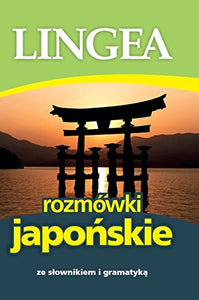 LINGEA

rozmówki
japońskie

ze słownikiem i gramatyką